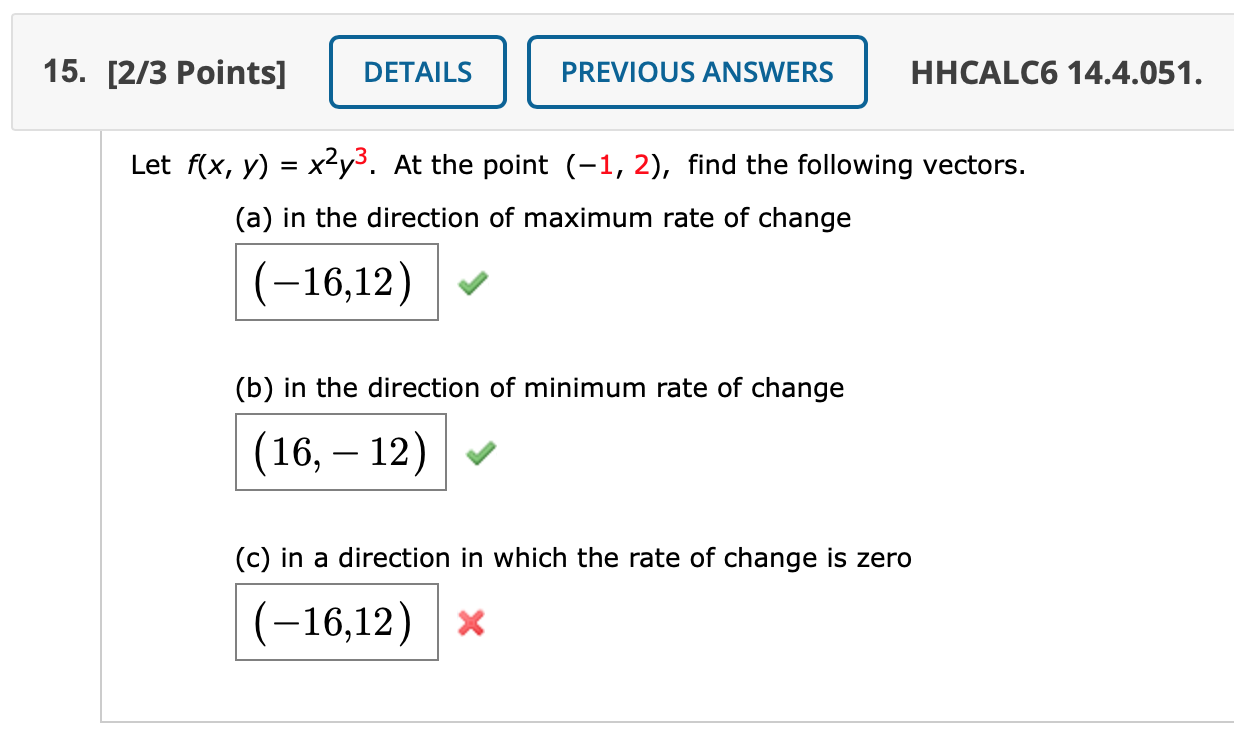 15. [2/3 Points] DETAILS PREVIOUS ANSWERS HHCALC6 14.4.051.

Let $f(x, y) = x^2y^3$. At the point $(-1, 2)$, find the following vectors.

(a) in the direction of maximum rate of change

$(-16,12)$

(b) in the direction of minimum rate of change

$(16, -12)$

(c) in a direction in which the rate of change is zero

$(-16,12)$